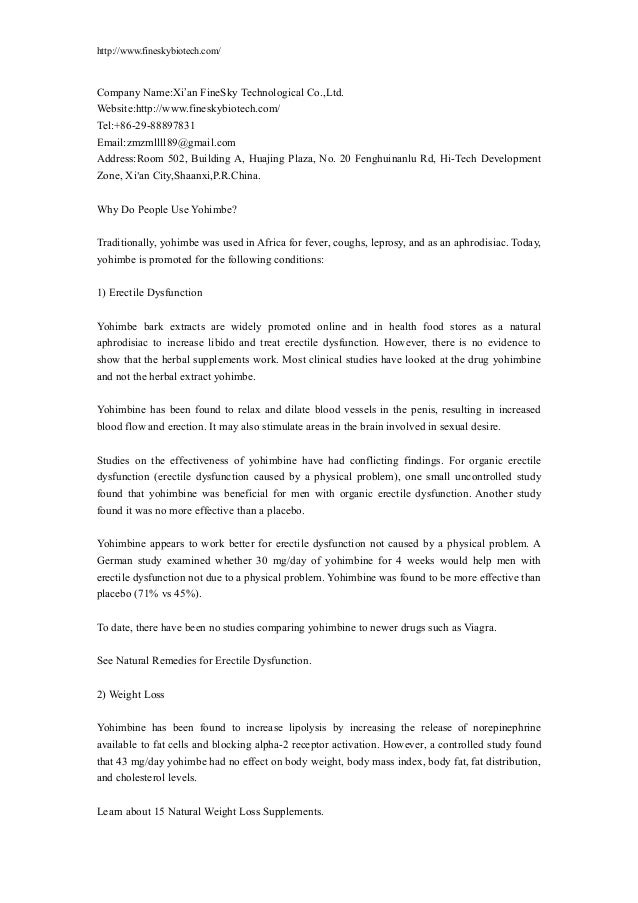 http://www.fineskybiotech.com/

Company Name:Xi'an FineSky Technological Co.,Ltd.
Website:http://www.fineskybiotech.com/
Tel:+86-29-88897831
Email:zmzmllll89@gmail.com
Address:Room 502, Building A, Huajing Plaza, No. 20 Fenghuinanlu Rd, Hi-Tech Development Zone, Xi'an City,Shaanxi,P.R.China.

Why Do People Use Yohimbe?

Traditionally, yohimbe was used in Africa for fever, coughs, leprosy, and as an aphrodisiac. Today, yohimbe is promoted for the following conditions:

1) Erectile Dysfunction

Yohimbe bark extracts are widely promoted online and in health food stores as a natural aphrodisiac to increase libido and treat erectile dysfunction. However, there is no evidence to show that the herbal supplements work. Most clinical studies have looked at the drug yohimbine and not the herbal extract yohimbe.

Yohimbine has been found to relax and dilate blood vessels in the penis, resulting in increased blood flow and erection. It may also stimulate areas in the brain involved in sexual desire.

Studies on the effectiveness of yohimbine have had conflicting findings. For organic erectile dysfunction (erectile dysfunction caused by a physical problem), one small uncontrolled study found that yohimbine was beneficial for men with organic erectile dysfunction. Another study found it was no more effective than a placebo.

Yohimbine appears to work better for erectile dysfunction not caused by a physical problem. A German study examined whether 30 mg/day of yohimbine for 4 weeks would help men with erectile dysfunction not due to a physical problem. Yohimbine was found to be more effective than placebo (71% vs 45%).

To date, there have been no studies comparing yohimbine to newer drugs such as Viagra.

See Natural Remedies for Erectile Dysfunction.

2) Weight Loss

Yohimbine has been found to increase lipolysis by increasing the release of norepinephrine available to fat cells and blocking alpha-2 receptor activation. However, a controlled study found that 43 mg/day yohimbe had no effect on body weight, body mass index, body fat, fat distribution, and cholesterol levels.

Learn about 15 Natural Weight Loss Supplements.